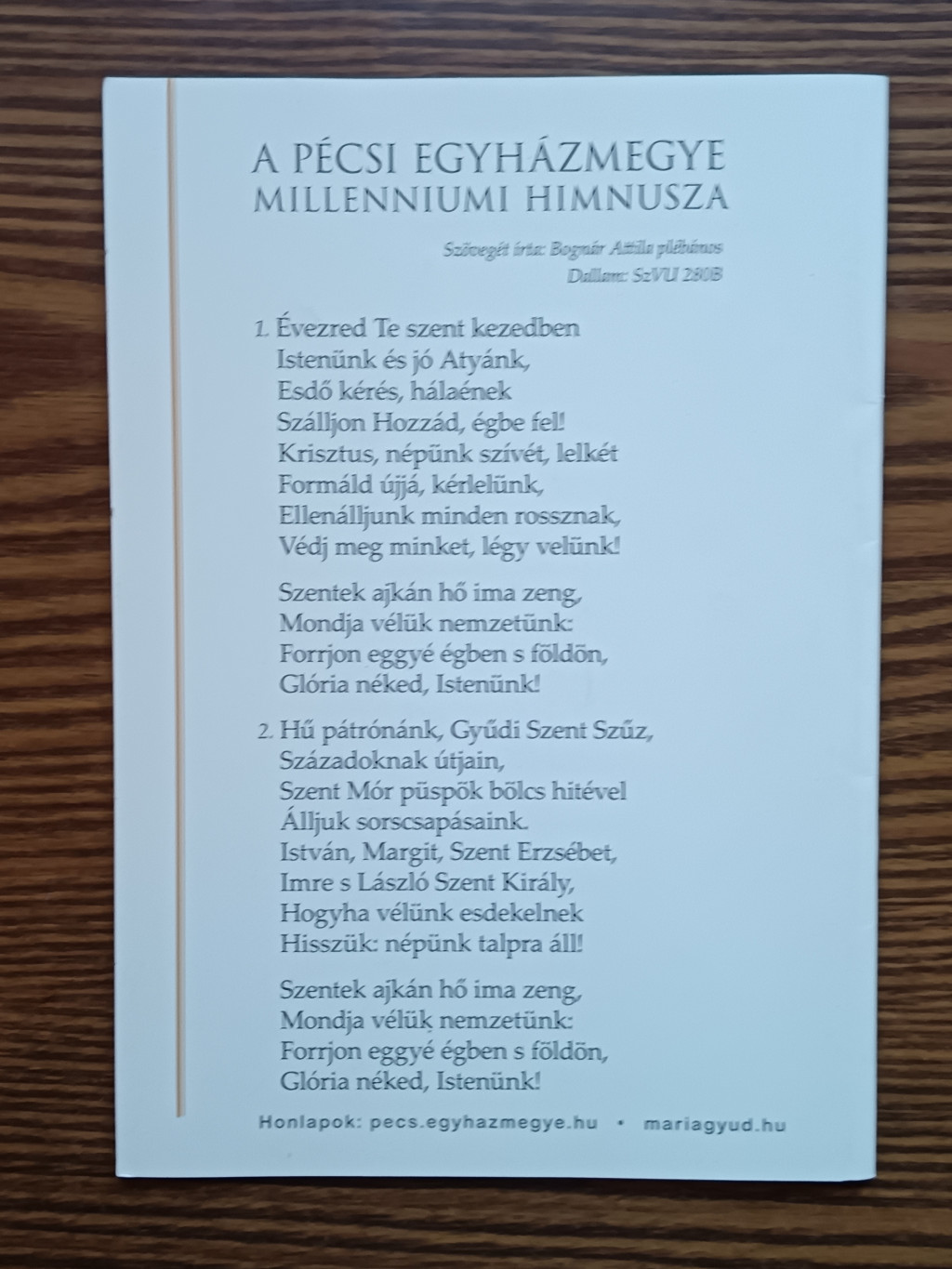 A PÉCSI EGYHÁZMEGYE
MILLENNIUMI HIMNUSZA

Szövegét írta: Bognár Attila plébános
Dallam: SzVU 280B

1. Évezred Te szent kezedben
Istenünk és jó Atyánk,
Esdő kérés, hálaének
Szálljon Hozzád, égbe fel!
Krisztus, népünk szívét, lelkét
Formáld újjá, kérlelünk,
Ellenálljunk minden rossznak,
Védj meg minket, légy velünk!

Szentek ajkán hő ima zeng,
Mondja vélük nemzetünk:
Forrjon eggyé égben s földön,
Glória néked, Istenünk!

2. Hű pátrónánk, Gyűdi Szent Szűz,
Századoknak útjain,
Szent Mór püspök bölcs hitével
Álljuk sorscsapásaink.
István, Margit, Szent Erzsébet,
Imre s László Szent Király,
Hogyha vélünk esdekelnek
Hisszük: népünk talpra áll!

Szentek ajkán hő ima zeng,
Mondja vélük nemzetünk:
Forrjon eggyé égben s földön,
Glória néked, Istenünk!

Honlapok: pecs.egyhazmegye.hu • mariagyud.hu